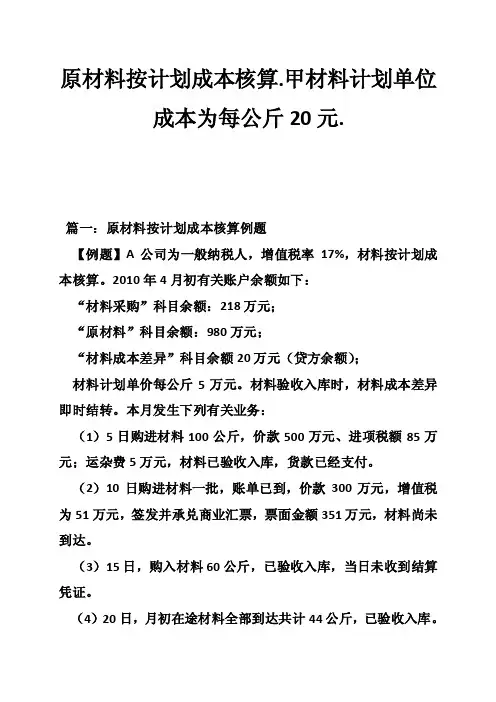 原材料按计划成本核算.甲材料计划单位成本为每公斤 20 元.

篇一：原材料按计划成本核算例题

【例题】A 公司为一般纳税人，增值税率 17%，材料按计划成本核算。2010 年 4 月初有关账户余额如下：

“材料采购”科目余额：218 万元；

“原材料”科目余额：980 万元；

“材料成本差异”科目余额 20 万元（贷方余额）；

材料计划单价每公斤 5 万元。材料验收入库时，材料成本差异即时结转。本月发生下列有关业务：

（1）5 日购进材料 100 公斤，价款 500 万元、进项税额 85 万元；运杂费 5 万元，材料已验收入库，货款已经支付。

（2）10 日购进材料一批，账单已到，价款 300 万元，增值税为 51 万元，签发并承兑商业汇票，票面金额 351 万元，材料尚未到达。

（3）15 日，购入材料 60 公斤，已验收入库，当日未收到结算凭证。

（4）20 日，月初在途材料全部到达共计 44 公斤，已验收入库。